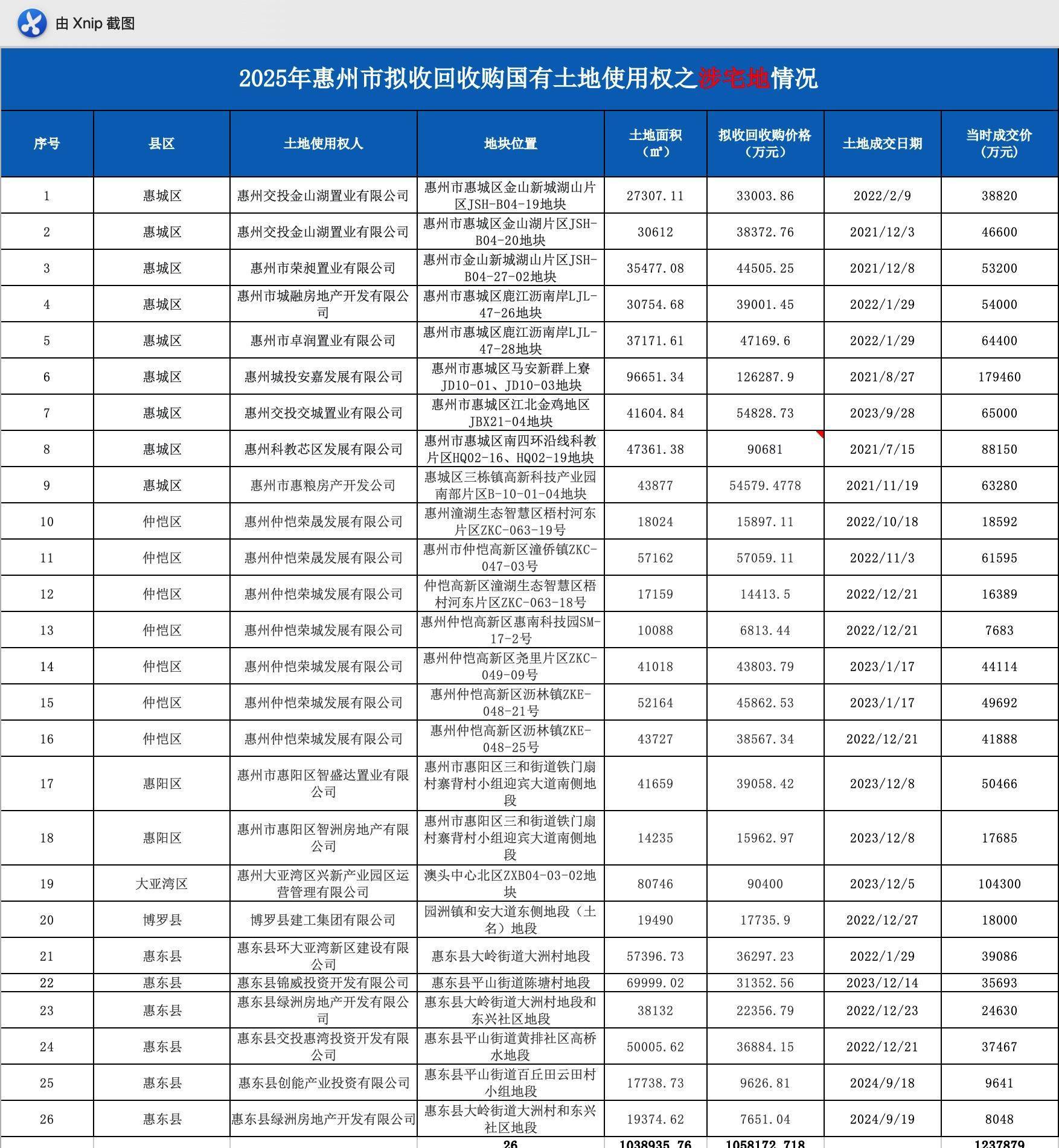 由 Xnip 截图

2025年惠州市拟收回收购国有土地使用权之涉宅地情况

| 序号 | 县区 | 土地使用权人 | 地块位置 | 土地面积（㎡） | 拟收回收购价格（万元） | 土地成交日期 | 当时成交价（万元） |
|---|---|---|---|---|---|---|---|
| 1 | 惠城区 | 惠州交投金山湖置业有限公司 | 惠州市惠城区金山新城湖山片区JSH-B04-19地块 | 27307.11 | 33003.86 | 2022/2/9 | 38820 |
| 2 | 惠城区 | 惠州交投金山湖置业有限公司 | 惠州市惠城区金山湖片区JSH-B04-20地块 | 30612 | 38372.76 | 2021/12/3 | 46600 |
| 3 | 惠城区 | 惠州市荣昶置业有限公司 | 惠州市金山新城湖山片区JSH-B04-27-02地块 | 35477.08 | 44505.25 | 2021/12/8 | 53200 |
| 4 | 惠城区 | 惠州市城融房地产开发有限公司 | 惠州市惠城区鹿江沥南岸LJL-47-26地块 | 30754.68 | 39001.45 | 2022/1/29 | 54000 |
| 5 | 惠城区 | 惠州市卓润置业有限公司 | 惠州市惠城区鹿江沥南岸LJL-47-28地块 | 37171.61 | 47169.6 | 2022/1/29 | 64400 |
| 6 | 惠城区 | 惠州城投安嘉发展有限公司 | 惠州市惠城区马安新群上寮JD10-01、JD10-03地块 | 96651.34 | 126287.9 | 2021/8/27 | 179460 |
| 7 | 惠城区 | 惠州交投交城置业有限公司 | 惠州市惠城区江北金鸡地区JBX21-04地块 | 41604.84 | 54828.73 | 2023/9/28 | 65000 |
| 8 | 惠城区 | 惠州科教芯区发展有限公司 | 惠州市惠城区南四环沿线科教片区HQ02-16、HQ02-19地块 | 47361.38 | 90681 | 2021/7/15 | 88150 |
| 9 | 惠城区 | 惠州市惠粮房产开发公司 | 惠城区三栋镇高新科技产业园南部片区B-10-01-04地块 | 43877 | 54579.4778 | 2021/11/19 | 63280 |
| 10 | 仲恺区 | 惠州仲恺荣晟发展有限公司 | 惠州潼湖生态智慧区梧村河东片区ZKC-063-19号 | 18024 | 15897.11 | 2022/10/18 | 18592 |
| 11 | 仲恺区 | 惠州仲恺荣晟发展有限公司 | 惠州市仲恺高新区潼侨镇ZKC-047-03号 | 57162 | 57059.11 | 2022/11/3 | 61595 |
| 12 | 仲恺区 | 惠州仲恺荣城发展有限公司 | 仲恺高新区潼湖生态智慧区梧村河东片区ZKC-063-18号 | 17159 | 14413.5 | 2022/12/21 | 16389 |
| 13 | 仲恺区 | 惠州仲恺荣城发展有限公司 | 惠州仲恺高新区惠南科技园SM-17-2号 | 10088 | 6813.44 | 2022/12/21 | 7683 |
| 14 | 仲恺区 | 惠州仲恺荣城发展有限公司 | 惠州仲恺高新区尧里片区ZKC-049-09号 | 41018 | 43803.79 | 2023/1/17 | 44114 |
| 15 | 仲恺区 | 惠州仲恺荣城发展有限公司 | 惠州仲恺高新区沥林镇ZKE-048-21号 | 52164 | 45862.53 | 2023/1/17 | 49692 |
| 16 | 仲恺区 | 惠州仲恺荣城发展有限公司 | 惠州仲恺高新区沥林镇ZKE-048-25号 | 43727 | 38567.34 | 2022/12/21 | 41888 |
| 17 | 惠阳区 | 惠州市惠阳区智盛达置业有限公司 | 惠州市惠阳区三和街道铁门扇村寨背村小组迎宾大道南侧地段 | 41659 | 39058.42 | 2023/12/8 | 50466 |
| 18 | 惠阳区 | 惠州市惠阳区智洲房地产有限公司 | 惠州市惠阳区三和街道铁门扇村寨背村小组迎宾大道南侧地段 | 14235 | 15962.97 | 2023/12/8 | 17685 |
| 19 | 大亚湾区 | 惠州大亚湾区兴新产业园区运营管理有限公司 | 澳头中心北区ZXB04-03-02地块 | 80746 | 90400 | 2023/12/5 | 104300 |
| 20 | 博罗县 | 博罗县建工集团有限公司 | 园洲镇和安大道东侧地段（土名）地段 | 19490 | 17735.9 | 2022/12/27 | 18000 |
| 21 | 惠东县 | 惠东县环大亚湾新区建设有限公司 | 惠东县大岭街道大洲村地段 | 57396.73 | 36297.23 | 2022/1/29 | 39086 |
| 22 | 惠东县 | 惠东县锦威投资开发有限公司 | 惠东县平山街道陈塘村地段 | 69999.02 | 31352.56 | 2023/12/14 | 35693 |
| 23 | 惠东县 | 惠东县绿洲房地产开发有限公司 | 惠东县大岭街道大洲村地段和东兴社区地段 | 38132 | 22356.79 | 2022/12/23 | 24630 |
| 24 | 惠东县 | 惠东县交投惠湾投资开发有限公司 | 惠东县平山街道黄排社区高桥水地段 | 50005.62 | 36884.15 | 2022/12/21 | 37467 |
| 25 | 惠东县 | 惠东县创能产业投资有限公司 | 惠东县平山街道百丘田云田村小组地段 | 17738.73 | 9626.81 | 2024/9/18 | 9641 |
| 26 | 惠东县 | 惠东县绿洲房地产开发有限公司 | 惠东县大岭街道大洲村和东兴社区地段 | 19374.62 | 7651.04 | 2024/9/19 | 8048 |
| | | | 26 | 1038935.76 | 1058172.718 | | 1237879 |